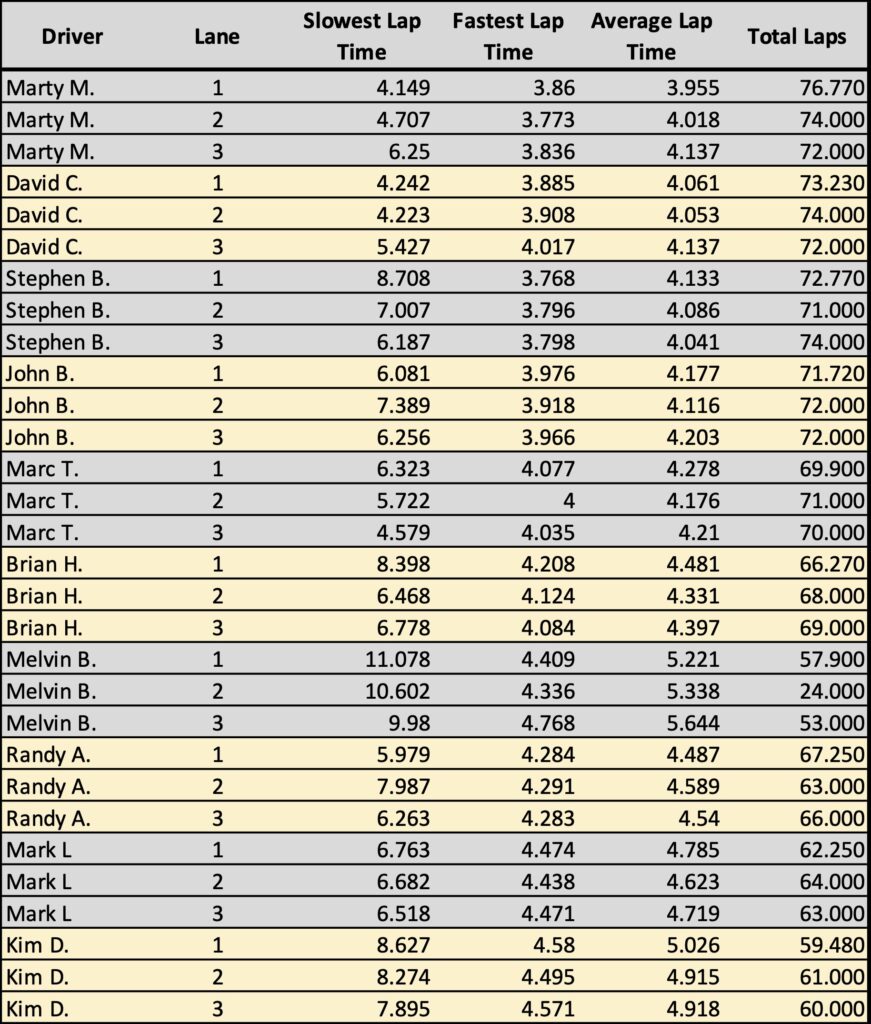 | Driver | Lane | Slowest Lap Time | Fastest Lap Time | Average Lap Time | Total Laps |
|---|---|---|---|---|---|
| Marty M. | 1 | 4.149 | 3.86 | 3.955 | 76.770 |
| Marty M. | 2 | 4.707 | 3.773 | 4.018 | 74.000 |
| Marty M. | 3 | 6.25 | 3.836 | 4.137 | 72.000 |
| David C. | 1 | 4.242 | 3.885 | 4.061 | 73.230 |
| David C. | 2 | 4.223 | 3.908 | 4.053 | 74.000 |
| David C. | 3 | 5.427 | 4.017 | 4.137 | 72.000 |
| Stephen B. | 1 | 8.708 | 3.768 | 4.133 | 72.770 |
| Stephen B. | 2 | 7.007 | 3.796 | 4.086 | 71.000 |
| Stephen B. | 3 | 6.187 | 3.798 | 4.041 | 74.000 |
| John B. | 1 | 6.081 | 3.976 | 4.177 | 71.720 |
| John B. | 2 | 7.389 | 3.918 | 4.116 | 72.000 |
| John B. | 3 | 6.256 | 3.966 | 4.203 | 72.000 |
| Marc T. | 1 | 6.323 | 4.077 | 4.278 | 69.900 |
| Marc T. | 2 | 5.722 | 4 | 4.176 | 71.000 |
| Marc T. | 3 | 4.579 | 4.035 | 4.21 | 70.000 |
| Brian H. | 1 | 8.398 | 4.208 | 4.481 | 66.270 |
| Brian H. | 2 | 6.468 | 4.124 | 4.331 | 68.000 |
| Brian H. | 3 | 6.778 | 4.084 | 4.397 | 69.000 |
| Melvin B. | 1 | 11.078 | 4.409 | 5.221 | 57.900 |
| Melvin B. | 2 | 10.602 | 4.336 | 5.338 | 24.000 |
| Melvin B. | 3 | 9.98 | 4.768 | 5.644 | 53.000 |
| Randy A. | 1 | 5.979 | 4.284 | 4.487 | 67.250 |
| Randy A. | 2 | 7.987 | 4.291 | 4.589 | 63.000 |
| Randy A. | 3 | 6.263 | 4.283 | 4.54 | 66.000 |
| Mark L | 1 | 6.763 | 4.474 | 4.785 | 62.250 |
| Mark L | 2 | 6.682 | 4.438 | 4.623 | 64.000 |
| Mark L | 3 | 6.518 | 4.471 | 4.719 | 63.000 |
| Kim D. | 1 | 8.627 | 4.58 | 5.026 | 59.480 |
| Kim D. | 2 | 8.274 | 4.495 | 4.915 | 61.000 |
| Kim D. | 3 | 7.895 | 4.571 | 4.918 | 60.000 |